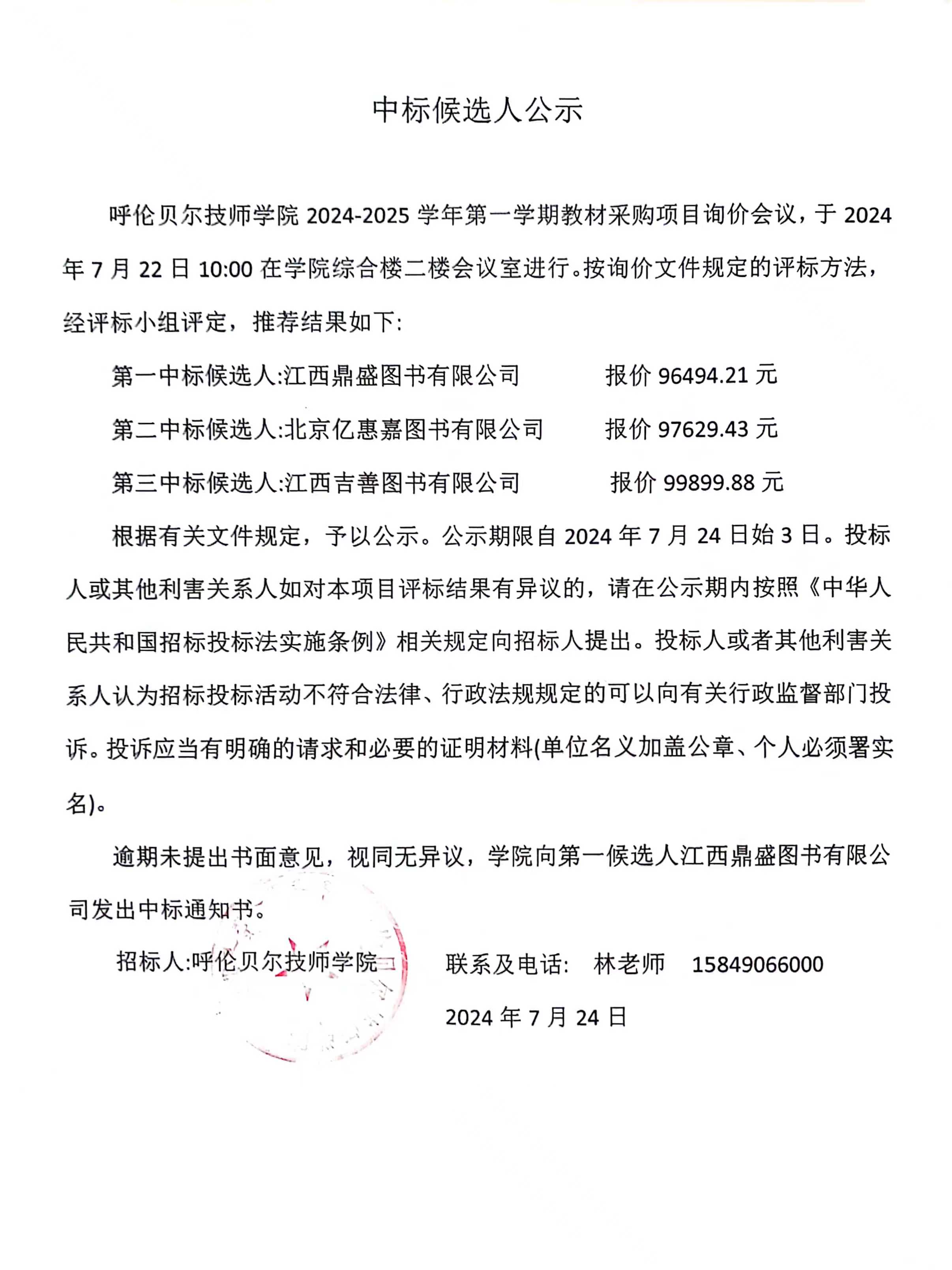 中标候选人公示

呼伦贝尔技师学院 2024-2025 学年第一学期教材采购项目询价会议，于 2024 年 7 月 22 日 10:00 在学院综合楼二楼会议室进行。按询价文件规定的评标方法，经评标小组评定，推荐结果如下:

第一中标候选人:江西鼎盛图书有限公司　　报价 96494.21 元

第二中标候选人:北京亿惠嘉图书有限公司　　报价 97629.43 元

第三中标候选人:江西吉善图书有限公司　　报价 99899.88 元

根据有关文件规定，予以公示。公示期限自 2024 年 7 月 24 日始 3 日。投标人或其他利害关系人如对本项目评标结果有异议的，请在公示期内按照《中华人民共和国招标投标法实施条例》相关规定向招标人提出。投标人或者其他利害关系人认为招标投标活动不符合法律、行政法规规定的可以向有关行政监督部门投诉。投诉应当有明确的请求和必要的证明材料(单位名义加盖公章、个人必须署实名)。

逾期未提出书面意见，视同无异议，学院向第一候选人江西鼎盛图书有限公司发出中标通知书。

招标人:呼伦贝尔技师学院　　联系及电话:　林老师　15849066000

2024 年 7 月 24 日